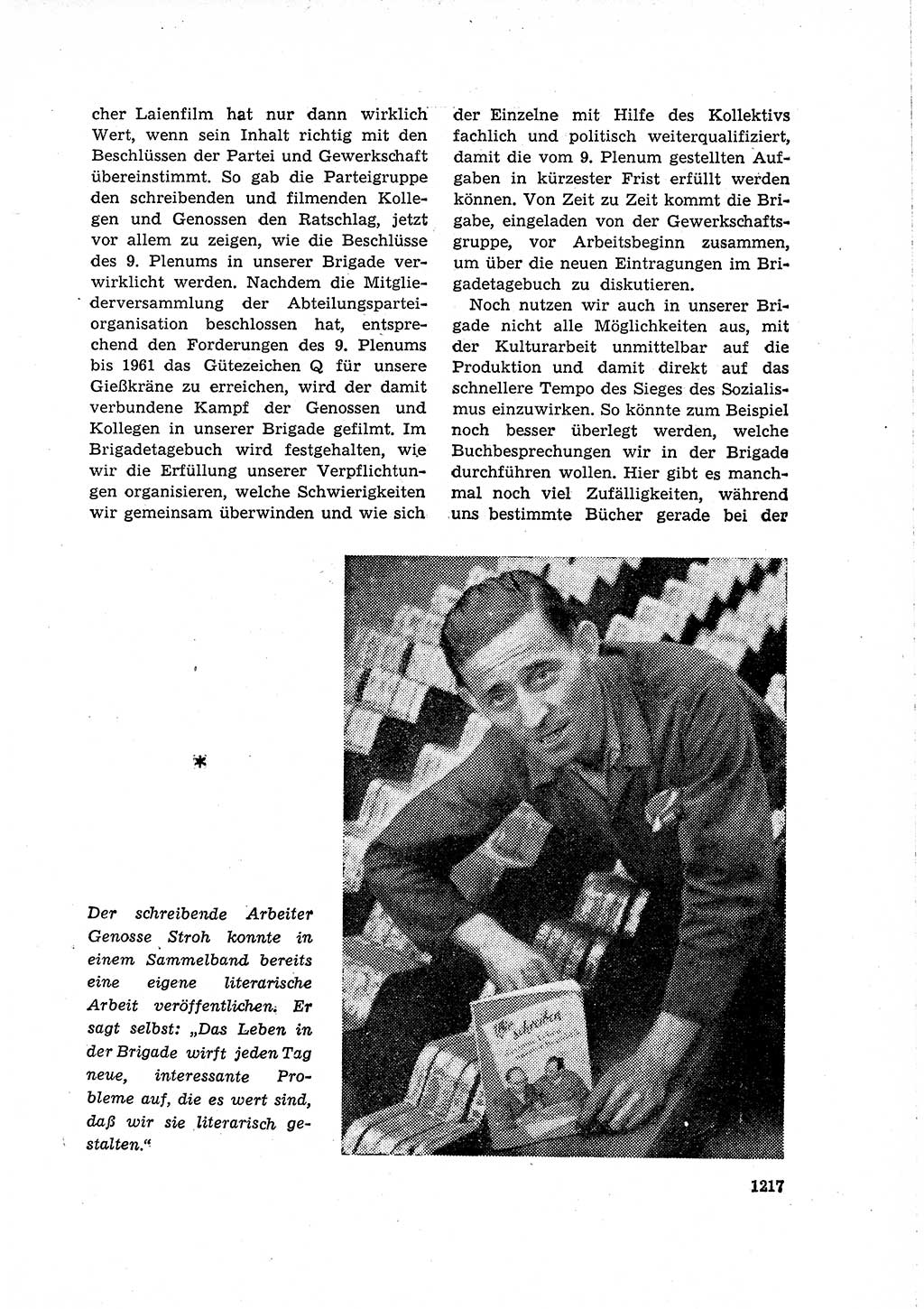 cher Laienfilm hat nur dann wirklich Wert, wenn sein Inhalt richtig mit den Beschlüssen der Partei und Gewerkschaft übereinstimmt. So gab die Parteigruppe den schreibenden und filmenden Kollegen und Genossen den Ratschlag, jetzt vor allem zu zeigen, wie die Beschlüsse des 9. Plenums in unserer Brigade verwirklicht werden. Nachdem die Mitgliederversammlung der Abteilungsparteiorganisation beschlossen hat, entsprechend den Forderungen des 9. Plenums bis 1961 das Gütezeichen Q für unsere Gießkräne zu erreichen, wird der damit verbundene Kampf der Genossen und Kollegen in unserer Brigade gefilmt. Im Brigadetagebuch wird festgehalten, wie wir die Erfüllung unserer Verpflichtungen organisieren, welche Schwierigkeiten wir gemeinsam überwinden und wie sich der Einzelne mit Hilfe des Kollektivs fachlich und politisch weiterqualifiziert, damit die vom 9. Plenum gestellten Aufgaben in kürzester Frist erfüllt werden können. Von Zeit zu Zeit kommt die Brigabe, eingeladen von der Gewerkschaftsgruppe, vor Arbeitsbeginn zusammen, um über die neuen Eintragungen im Brigadetagebuch zu diskutieren.

Noch nutzen wir auch in unserer Brigade nicht alle Möglichkeiten aus, mit der Kulturarbeit unmittelbar auf die Produktion und damit direkt auf das schnellere Tempo des Sieges des Sozialismus einzuwirken. So könnte zum Beispiel noch besser überlegt werden, welche Buchbesprechungen wir in der Brigade durchführen wollen. Hier gibt es manchmal noch viel Zufälligkeiten, während uns bestimmte Bücher gerade bei der

*

Der schreibende Arbeiter Genosse Stroh konnte in einem Sammelband bereits eine eigene literarische Arbeit veröffentlichen. Er sagt selbst: „Das Leben in der Brigade wirft jeden Tag neue, interessante Probleme auf, die es wert sind, daß wir sie literarisch gestalten.“

Wir schreiben

1217